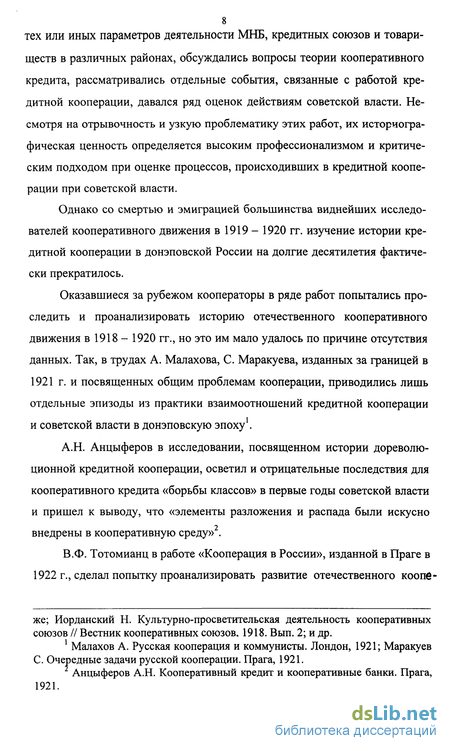 8

тех или иных параметров деятельности МНБ, кредитных союзов и товариществ в различных районах, обсуждались вопросы теории кооперативного кредита, рассматривались отдельные события, связанные с работой кредитной кооперации, давался ряд оценок действиям советской власти. Несмотря на отрывочность и узкую проблематику этих работ, их историографическая ценность определяется высоким профессионализмом и критическим подходом при оценке процессов, происходивших в кредитной кооперации при советской власти.

Однако со смертью и эмиграцией большинства виднейших исследователей кооперативного движения в 1919 – 1920 гг. изучение истории кредитной кооперации в донэповской России на долгие десятилетия фактически прекратилось.

Оказавшиеся за рубежом кооператоры в ряде работ попытались проследить и проанализировать историю отечественного кооперативного движения в 1918 – 1920 гг., но это им мало удалось по причине отсутствия данных. Так, в трудах А. Малахова, С. Маракуева, изданных за границей в 1921 г. и посвященных общим проблемам кооперации, приводились лишь отдельные эпизоды из практики взаимоотношений кредитной кооперации и советской власти в донэповскую эпоху$^1$.

А.Н. Анцыферов в исследовании, посвященном истории дореволюционной кредитной кооперации, осветил и отрицательные последствия для кооперативного кредита «борьбы классов» в первые годы советской власти и пришел к выводу, что «элементы разложения и распада были искусно внедрены в кооперативную среду»$^2$.

В.Ф. Тотомианц в работе «Кооперация в России», изданной в Праге в 1922 г., сделал попытку проанализировать развитие отечественного коопе-

же; Иорданский Н. Культурно-просветительская деятельность кооперативных союзов // Вестник кооперативных союзов. 1918. Вып. 2; и др.

$^1$ Малахов А. Русская кооперация и коммунисты. Лондон, 1921; Маракуев С. Очередные задачи русской кооперации. Прага, 1921.

$^2$ Анцыферов А.Н. Кооперативный кредит и кооперативные банки. Прага, 1921.

dsLib.net
библиотека диссертаций